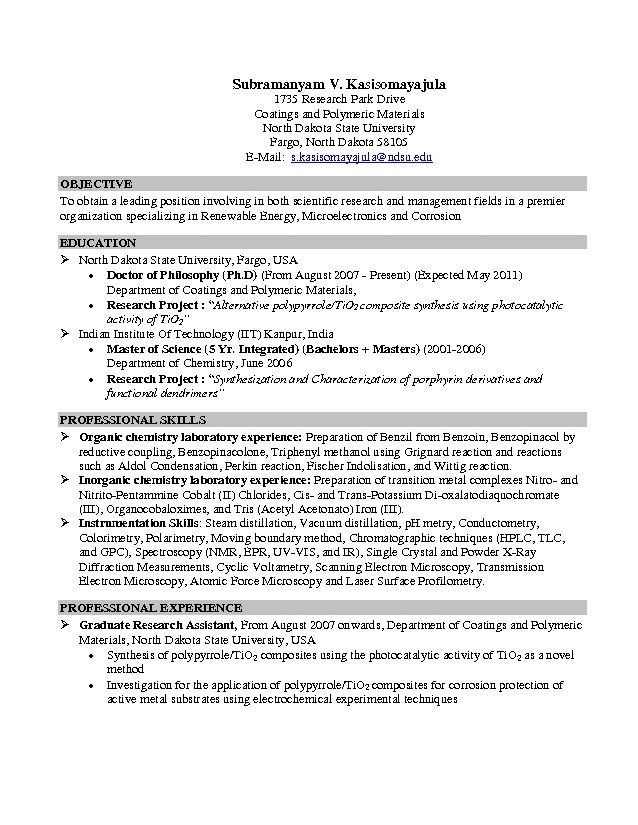 Subramanyam V. Kasisomayajula
1735 Research Park Drive
Coatings and Polymeric Materials
North Dakota State University
Fargo, North Dakota 58105
E-Mail: s.kasisomayajula@ndsu.edu

OBJECTIVE
To obtain a leading position involving in both scientific research and management fields in a premier organization specializing in Renewable Energy, Microelectronics and Corrosion

EDUCATION
➢ North Dakota State University, Fargo, USA
• Doctor of Philosophy (Ph.D) (From August 2007 - Present) (Expected May 2011) Department of Coatings and Polymeric Materials,
• Research Project : "Alternative polypyrrole/$TiO_2$ composite synthesis using photocatalytic activity of $TiO_2$"
➢ Indian Institute Of Technology (IIT) Kanpur, India
• Master of Science (5 Yr. Integrated) (Bachelors + Masters) (2001-2006) Department of Chemistry, June 2006
• Research Project : "Synthesization and Characterization of porphyrin derivatives and functional dendrimers"

PROFESSIONAL SKILLS
➢ Organic chemistry laboratory experience: Preparation of Benzil from Benzoin, Benzopinacol by reductive coupling, Benzopinacolone, Triphenyl methanol using Grignard reaction and reactions such as Aldol Condensation, Perkin reaction, Fischer Indolisation, and Wittig reaction.
➢ Inorganic chemistry laboratory experience: Preparation of transition metal complexes Nitro- and Nitrito-Pentammine Cobalt (II) Chlorides, Cis- and Trans-Potassium Di-oxalatodiaquochromate (III), Organocobaloximes, and Tris (Acetyl Acetonato) Iron (III).
➢ Instrumentation Skills: Steam distillation, Vacuum distillation, pH metry, Conductometry, Colorimetry, Polarimetry, Moving boundary method, Chromatographic techniques (HPLC, TLC, and GPC), Spectroscopy (NMR, EPR, UV-VIS, and IR), Single Crystal and Powder X-Ray Diffraction Measurements, Cyclic Voltametry, Scanning Electron Microscopy, Transmission Electron Microscopy, Atomic Force Microscopy and Laser Surface Profilometry.

PROFESSIONAL EXPERIENCE
➢ Graduate Research Assistant, From August 2007 onwards, Department of Coatings and Polymeric Materials, North Dakota State University, USA
• Synthesis of polypyrrole/$TiO_2$ composites using the photocatalytic activity of $TiO_2$ as a novel method
• Investigation for the application of polypyrrole/$TiO_2$ composites for corrosion protection of active metal substrates using electrochemical experimental techniques